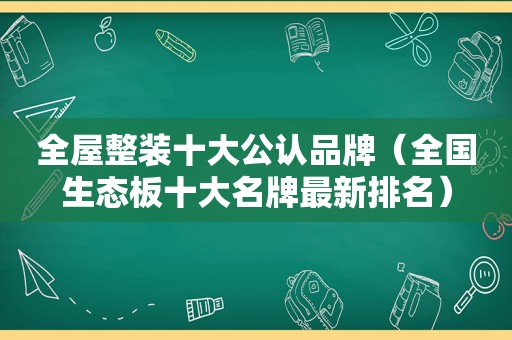 全屋整装十大公认品牌（全国生态板十大名牌最新排名）